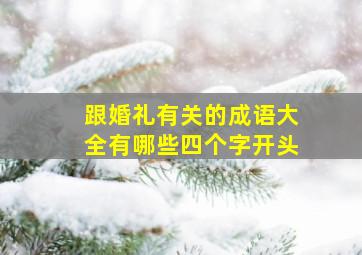 跟婚礼有关的成语大全有哪些四个字开头